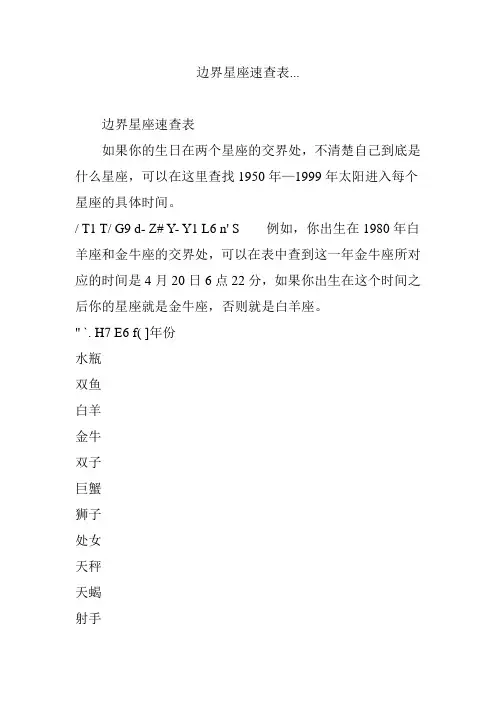 边界星座速查表...

边界星座速查表

如果你的生日在两个星座的交界处，不清楚自己到底是什么星座，可以在这里查找 1950 年—1999 年太阳进入每个星座的具体时间。

/ T1 T/ G9 d- Z# Y- Y1 L6 n' S 例如，你出生在 1980 年白羊座和金牛座的交界处，可以在表中查到这一年金牛座所对应的时间是 4 月 20 日 6 点 22 分，如果你出生在这个时间之后你的星座就是金牛座，否则就是白羊座。

" `. H7 E6 f( ]年份

水瓶

双鱼

白羊

金牛

双子

巨蟹

狮子

处女

天秤

天蝎

射手